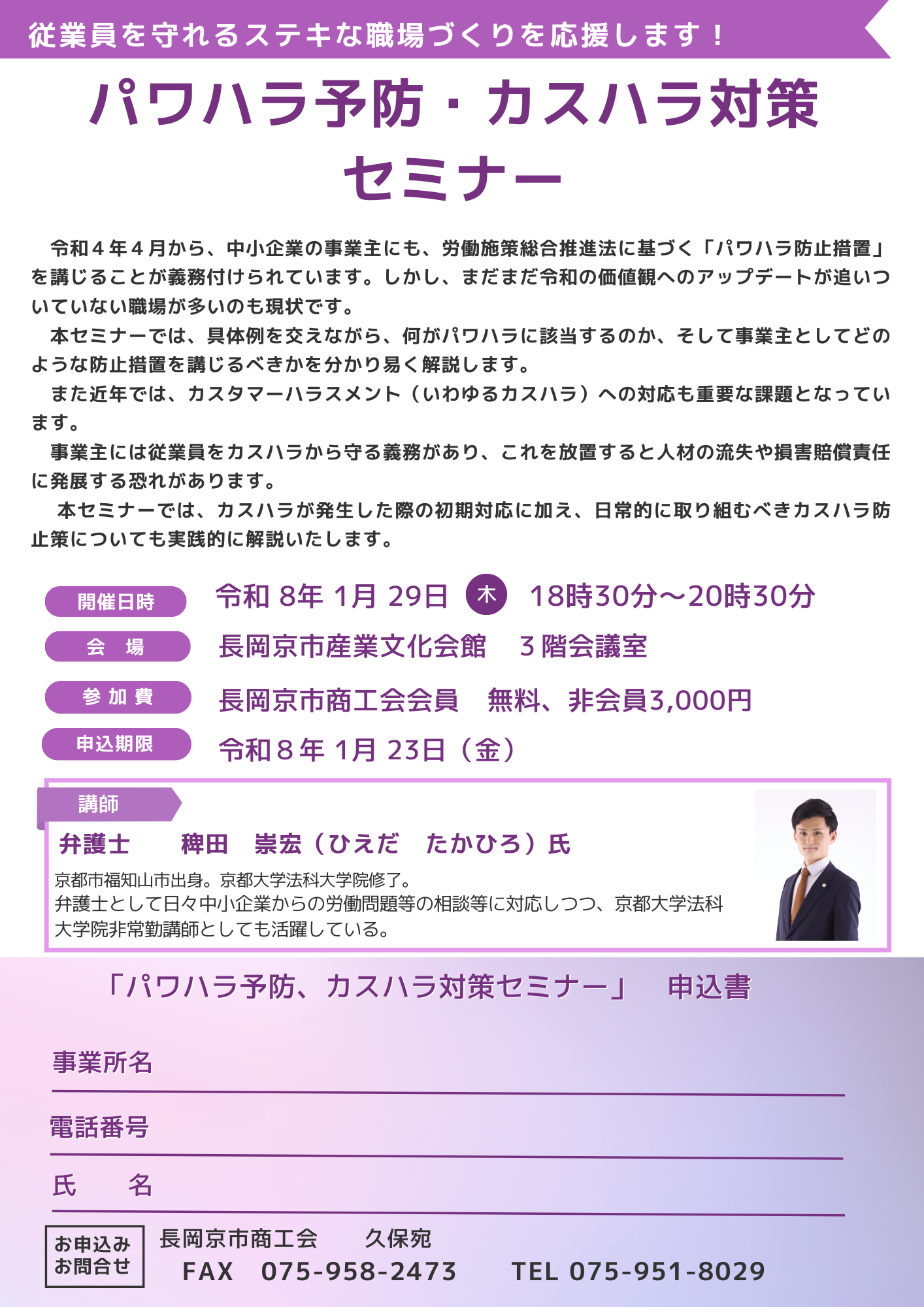 従業員を守れるステキな職場づくりを応援します！

パワハラ予防・カスハラ対策
セミナー

令和４年４月から、中小企業の事業主にも、労働施策総合推進法に基づく「パワハラ防止措置」を講じることが義務付けられています。しかし、まだまだ令和の価値観へのアップデートが追いついていない職場が多いのも現状です。

本セミナーでは、具体例を交えながら、何がパワハラに該当するのか、そして事業主としてどのような防止措置を講じるべきかを分かり易く解説します。

また近年では、カスタマーハラスメント（いわゆるカスハラ）への対応も重要な課題となっています。

事業主には従業員をカスハラから守る義務があり、これを放置すると人材の流失や損害賠償責任に発展する恐れがあります。

本セミナーでは、カスハラが発生した際の初期対応に加え、日常的に取り組むべきカスハラ防止策についても実践的に解説いたします。

開催日時 令和8年1月29日 木 18時30分～20時30分

会 場 長岡京市産業文化会館 ３階会議室

参加費 長岡京市商工会会員 無料、非会員3,000円

申込期限 令和８年1月23日（金）

講師

弁護士 稗田 崇宏（ひえだ たかひろ）氏

京都市福知山市出身。京都大学法科大学院修了。
弁護士として日々中小企業からの労働問題等の相談等に対応しつつ、京都大学法科大学院非常勤講師としても活躍している。

「パワハラ予防、カスハラ対策セミナー」 申込書

事業所名 ____

電話番号 ____

氏 名 ____

お申込み
お問合せ

長岡京市商工会 久保宛
FAX 075-958-2473 TEL 075-951-8029